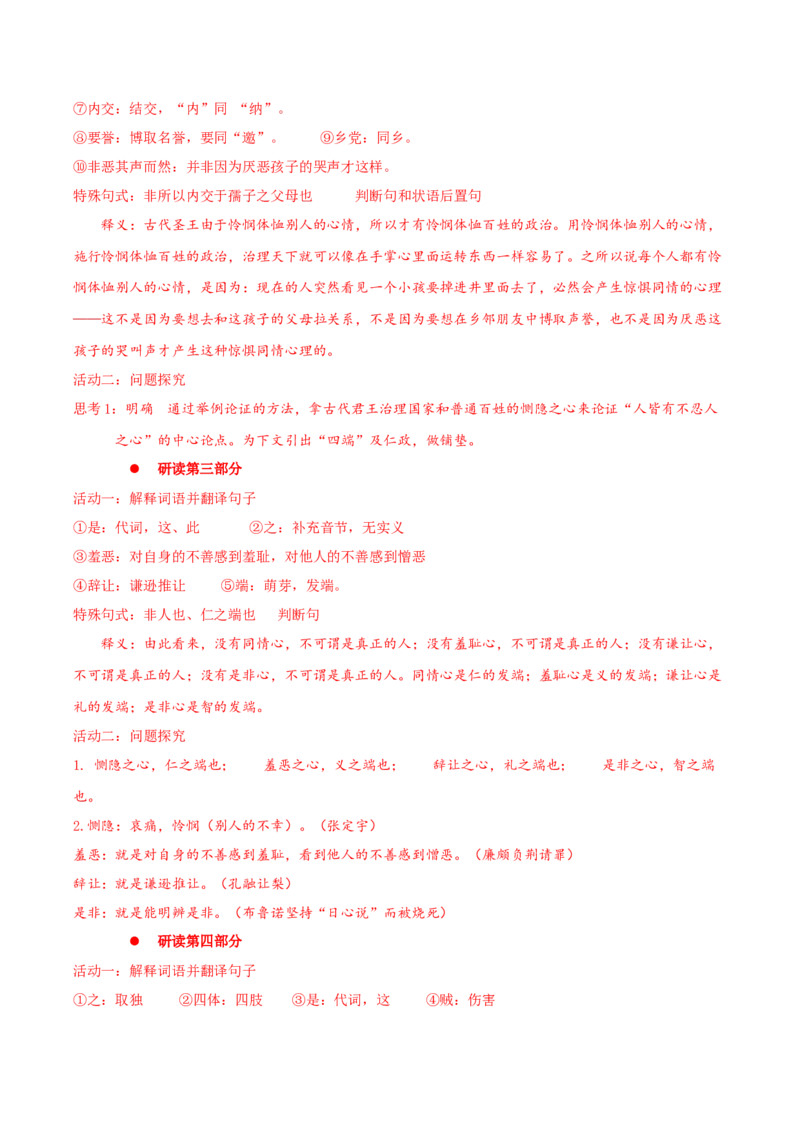 ⑦内交：结交，“内”同 “纳”。

⑧要誉：博取名誉，要同“邀”。　　⑨乡党：同乡。

⑩非恶其声而然：并非因为厌恶孩子的哭声才这样。

特殊句式：非所以内交于孺子之父母也　　判断句和状语后置句

释义：古代圣王由于怜悯体恤别人的心情，所以才有怜悯体恤百姓的政治。用怜悯体恤别人的心情，施行怜悯体恤百姓的政治，治理天下就可以像在手掌心里面运转东西一样容易了。之所以说每个人都有怜悯体恤别人的心情，是因为：现在的人突然看见一个小孩要掉进井里面去了，必然会产生惊惧同情的心理——这不是因为要想去和这孩子的父母拉关系，不是因为要想在乡邻朋友中博取声誉，也不是因为厌恶这孩子的哭叫声才产生这种惊惧同情心理的。

活动二：问题探究

思考1：明确　通过举例论证的方法，拿古代君王治理国家和普通百姓的恻隐之心来论证“人皆有不忍人之心”的中心论点。为下文引出“四端”及仁政，做铺垫。

● 研读第三部分

活动一：解释词语并翻译句子

①是：代词，这、此　　②之：补充音节，无实义

③羞恶：对自身的不善感到羞耻，对他人的不善感到憎恶

④辞让：谦逊推让　　⑤端：萌芽，发端。

特殊句式：非人也、仁之端也　　判断句

释义：由此看来，没有同情心，不可谓是真正的人；没有羞耻心，不可谓是真正的人；没有谦让心，不可谓是真正的人；没有是非心，不可谓是真正的人。同情心是仁的发端；羞耻心是义的发端；谦让心是礼的发端；是非心是智的发端。

活动二：问题探究

1. 恻隐之心，仁之端也；　　羞恶之心，义之端也；　　辞让之心，礼之端也；　　是非之心，智之端也。

2.恻隐：哀痛，怜悯（别人的不幸）。（张定宇）

羞恶：就是对自身的不善感到羞耻，看到他人的不善感到憎恶。（廉颇负荆请罪）

辞让：就是谦逊推让。（孔融让梨）

是非：就是能明辨是非。（布鲁诺坚持“日心说”而被烧死）

● 研读第四部分

活动一：解释词语并翻译句子

①之：取独　　②四体：四肢　　③是：代词，这　　④贼：伤害